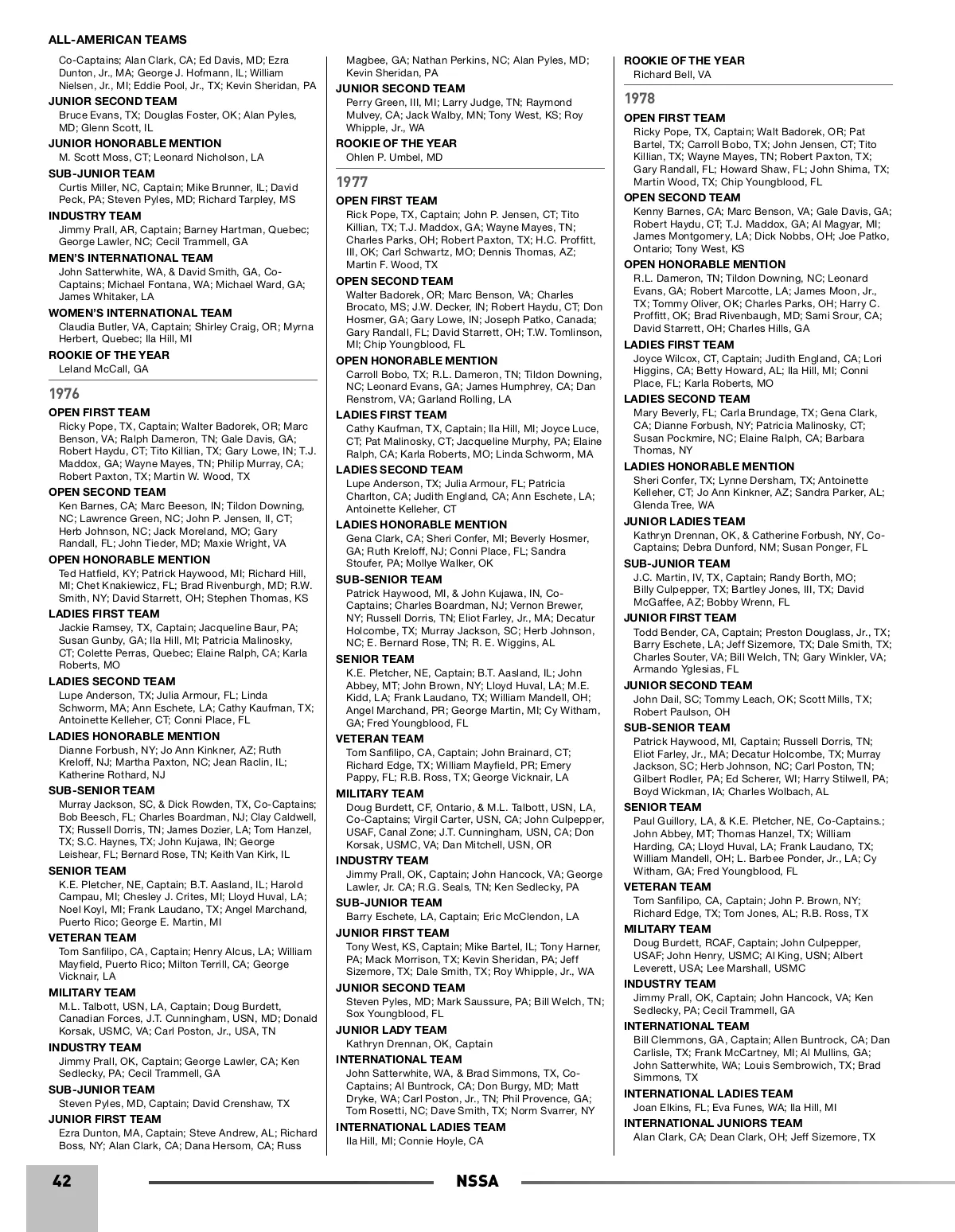 ALL-AMERICAN TEAMS

Co-Captains; Alan Clark, CA; Ed Davis, MD; Ezra Dunton, Jr., MA; George J. Hofmann, IL; William Nielsen, Jr., MI; Eddie Pool, Jr., TX; Kevin Sheridan, PA

JUNIOR SECOND TEAM
Bruce Evans, TX; Douglas Foster, OK; Alan Pyles, MD; Glenn Scott, IL

JUNIOR HONORABLE MENTION
M. Scott Moss, CT; Leonard Nicholson, LA

SUB-JUNIOR TEAM
Curtis Miller, NC, Captain; Mike Brunner, IL; David Peck, PA; Steven Pyles, MD; Richard Tarpley, MS

INDUSTRY TEAM
Jimmy Prall, AR, Captain; Barney Hartman, Quebec; George Lawler, NC; Cecil Trammell, GA

MEN'S INTERNATIONAL TEAM
John Satterwhite, WA, & David Smith, GA, Co-Captains; Michael Fontana, WA; Michael Ward, GA; James Whitaker, LA

WOMEN'S INTERNATIONAL TEAM
Claudia Butler, VA, Captain; Shirley Craig, OR; Myrna Herbert, Quebec; Ila Hill, MI

ROOKIE OF THE YEAR
Leland McCall, GA

1976

OPEN FIRST TEAM
Ricky Pope, TX, Captain; Walter Badorek, OR; Marc Benson, VA; Ralph Dameron, TN; Gale Davis, GA; Robert Haydu, CT; Tito Killian, TX; Gary Lowe, IN; T.J. Maddox, GA; Wayne Mayes, TN; Philip Murray, CA; Robert Paxton, TX; Martin W. Wood, TX

OPEN SECOND TEAM
Ken Barnes, CA; Marc Beeson, IN; Tildon Downing, NC; Lawrence Green, NC; John P. Jensen, II, CT; Herb Johnson, NC; Jack Moreland, MO; Gary Randall, FL; John Tieder, MD; Maxie Wright, VA

OPEN HONORABLE MENTION
Ted Hatfield, KY; Patrick Haywood, MI; Richard Hill, MI; Chet Knakiewicz, FL; Brad Rivenburgh, MD; R.W. Smith, NY; David Starrett, OH; Stephen Thomas, KS

LADIES FIRST TEAM
Jackie Ramsey, TX, Captain; Jacqueline Baur, PA; Susan Gunby, GA; Ila Hill, MI; Patricia Malinosky, CT; Colette Perras, Quebec; Elaine Ralph, CA; Karla Roberts, MO

LADIES SECOND TEAM
Lupe Anderson, TX; Julia Armour, FL; Linda Schworm, MA; Ann Eschete, LA; Cathy Kaufman, TX; Antoinette Kelleher, CT; Conni Place, FL

LADIES HONORABLE MENTION
Dianne Forbush, NY; Jo Ann Kinkner, AZ; Ruth Kreloff, NJ; Martha Paxton, NC; Jean Raclin, IL; Katherine Rothard, NJ

SUB-SENIOR TEAM
Murray Jackson, SC, & Dick Rowden, TX, Co-Captains; Bob Beesch, FL; Charles Boardman, NJ; Clay Caldwell, TX; Russell Dorris, TN; James Dozier, LA; Tom Hanzel, TX; S.C. Haynes, TX; John Kujawa, IN; George Leishear, FL; Bernard Rose, TN; Keith Van Kirk, IL

SENIOR TEAM
K.E. Pletcher, NE, Captain; B.T. Aasland, IL; Harold Campau, MI; Chesley J. Crites, MI; Lloyd Huval, LA; Noel Koyl, MI; Frank Laudano, TX; Angel Marchand, Puerto Rico; George E. Martin, MI

VETERAN TEAM
Tom Sanfilipo, CA, Captain; Henry Alcus, LA; William Mayfield, Puerto Rico; Milton Terrill, CA; George Vicknair, LA

MILITARY TEAM
M.L. Talbott, USN, LA, Captain; Doug Burdett, Canadian Forces, J.T. Cunningham, USN, MD; Donald Korsak, USMC, VA; Carl Poston, Jr., USA, TN

INDUSTRY TEAM
Jimmy Prall, OK, Captain; George Lawler, CA; Ken Sedlecky, PA; Cecil Trammell, GA

SUB-JUNIOR TEAM
Steven Pyles, MD, Captain; David Crenshaw, TX

JUNIOR FIRST TEAM
Ezra Dunton, MA, Captain; Steve Andrew, AL; Richard Boss, NY; Alan Clark, CA; Dana Hersom, CA; Russ Magbee, GA; Nathan Perkins, NC; Alan Pyles, MD; Kevin Sheridan, PA

JUNIOR SECOND TEAM
Perry Green, III, MI; Larry Judge, TN; Raymond Mulvey, CA; Jack Walby, MN; Tony West, KS; Roy Whipple, Jr., WA

ROOKIE OF THE YEAR
Ohlen P. Umbel, MD

1977

OPEN FIRST TEAM
Rick Pope, TX, Captain; John P. Jensen, CT; Tito Killian, TX; T.J. Maddox, GA; Wayne Mayes, TN; Charles Parks, OH; Robert Paxton, TX; H.C. Proffitt, III, OK; Carl Schwartz, MO; Dennis Thomas, AZ; Martin F. Wood, TX

OPEN SECOND TEAM
Walter Badorek, OR; Marc Benson, VA; Charles Brocato, MS; J.W. Decker, IN; Robert Haydu, CT; Don Hosmer, GA; Gary Lowe, IN; Joseph Patko, Canada; Gary Randall, FL; David Starrett, OH; T.W. Tomlinson, MI; Chip Youngblood, FL

OPEN HONORABLE MENTION
Carroll Bobo, TX; R.L. Dameron, TN; Tildon Downing, NC; Leonard Evans, GA; James Humphrey, CA; Dan Renstrom, VA; Garland Rolling, LA

LADIES FIRST TEAM
Cathy Kaufman, TX, Captain; Ila Hill, MI; Joyce Luce, CT; Pat Malinosky, CT; Jacqueline Murphy, PA; Elaine Ralph, CA; Karla Roberts, MO; Linda Schworm, MA

LADIES SECOND TEAM
Lupe Anderson, TX; Julia Armour, FL; Patricia Charlton, CA; Judith England, CA; Ann Eschete, LA; Antoinette Kelleher, CT

LADIES HONORABLE MENTION
Gena Clark, CA; Sheri Confer, MI; Beverly Hosmer, GA; Ruth Kreloff, NJ; Conni Place, FL; Sandra Stoufer, PA; Mollye Walker, OK

SUB-SENIOR TEAM
Patrick Haywood, MI, & John Kujawa, IN, Co-Captains; Charles Boardman, NJ; Vernon Brewer, NY; Russell Dorris, TN; Eliot Farley, Jr., MA; Decatur Holcombe, TX; Murray Jackson, SC; Herb Johnson, NC; E. Bernard Rose, TN; R. E. Wiggins, AL

SENIOR TEAM
K.E. Pletcher, NE, Captain; B.T. Aasland, IL; John Abbey, MT; John Brown, NY; Lloyd Huval, LA; M.E. Kidd, LA; Frank Laudano, TX; William Mandell, OH; Angel Marchand, PR; George Martin, MI; Cy Witham, GA; Fred Youngblood, FL

VETERAN TEAM
Tom Sanfilipo, CA, Captain; John Brainard, CT; Richard Edge, TX; William Mayfield, PR; Emery Pappy, FL; R.B. Ross, TX; George Vicknair, LA

MILITARY TEAM
Doug Burdett, CF, Ontario, & M.L. Talbott, USN, LA, Co-Captains; Virgil Carter, USN, CA; John Culpepper, USAF, Canal Zone; J.T. Cunningham, USN, CA; Don Korsak, USMC, VA; Dan Mitchell, USN, OR

INDUSTRY TEAM
Jimmy Prall, OK, Captain; John Hancock, VA; George Lawler, Jr. CA; R.G. Seals, TN; Ken Sedlecky, PA

SUB-JUNIOR TEAM
Barry Eschete, LA, Captain; Eric McClendon, LA

JUNIOR FIRST TEAM
Tony West, KS, Captain; Mike Bartel, IL; Tony Harner, PA; Mack Morrison, TX; Kevin Sheridan, PA; Jeff Sizemore, TX; Dale Smith, TX; Roy Whipple, Jr., WA

JUNIOR SECOND TEAM
Steven Pyles, MD; Mark Saussure, PA; Bill Welch, TN; Sox Youngblood, FL

JUNIOR LADY TEAM
Kathryn Drennan, OK, Captain

INTERNATIONAL TEAM
John Satterwhite, WA, & Brad Simmons, TX, Co-Captains; Al Buntrock, CA; Don Burgy, MD; Matt Dryke, WA; Carl Poston, Jr., TN; Phil Provence, GA; Tom Rosetti, NC; Dave Smith, TX; Norm Svarrer, NY

INTERNATIONAL LADIES TEAM
Ila Hill, MI; Connie Hoyle, CA

ROOKIE OF THE YEAR
Richard Bell, VA

1978

OPEN FIRST TEAM
Ricky Pope, TX, Captain; Walt Badorek, OR; Pat Bartel, TX; Carroll Bobo, TX; John Jensen, CT; Tito Killian, TX; Wayne Mayes, TN; Robert Paxton, TX; Gary Randall, FL; Howard Shaw, FL; John Shima, TX; Martin Wood, TX; Chip Youngblood, FL

OPEN SECOND TEAM
Kenny Barnes, CA; Marc Benson, VA; Gale Davis, GA; Robert Haydu, CT; T.J. Maddox, GA; Al Magyar, MI; James Montgomery, LA; Dick Nobbs, OH; Joe Patko, Ontario; Tony West, KS

OPEN HONORABLE MENTION
R.L. Dameron, TN; Tildon Downing, NC; Leonard Evans, GA; Robert Marcotte, LA; James Moon, Jr., TX; Tommy Oliver, OK; Charles Parks, OH; Harry C. Proffitt, OK; Brad Rivenbaugh, MD; Sami Srour, CA; David Starrett, OH; Charles Hills, GA

LADIES FIRST TEAM
Joyce Wilcox, CT, Captain; Judith England, CA; Lori Higgins, CA; Betty Howard, AL; Ila Hill, MI; Conni Place, FL; Karla Roberts, MO

LADIES SECOND TEAM
Mary Beverly, FL; Carla Brundage, TX; Gena Clark, CA; Dianne Forbush, NY; Patricia Malinosky, CT; Susan Pockmire, NC; Elaine Ralph, CA; Barbara Thomas, NY

LADIES HONORABLE MENTION
Sheri Confer, TX; Lynne Dersham, TX; Antoinette Kelleher, CT; Jo Ann Kinkner, AZ; Sandra Parker, AL; Glenda Tree, WA

JUNIOR LADIES TEAM
Kathryn Drennan, OK, & Catherine Forbush, NY, Co-Captains; Debra Dunford, NM; Susan Ponger, FL

SUB-JUNIOR TEAM
J.C. Martin, IV, TX, Captain; Randy Borth, MO; Billy Culpepper, TX; Bartley Jones, III, TX; David McGaffee, AZ; Bobby Wrenn, FL

JUNIOR FIRST TEAM
Todd Bender, CA, Captain; Preston Douglass, Jr., TX; Barry Eschete, LA; Jeff Sizemore, TX; Dale Smith, TX; Charles Souter, VA; Bill Welch, TN; Gary Winkler, VA; Armando Yglesias, FL

JUNIOR SECOND TEAM
John Dail, SC; Tommy Leach, OK; Scott Mills, TX; Robert Paulson, OH

SUB-SENIOR TEAM
Patrick Haywood, MI, Captain; Russell Dorris, TN; Eliot Farley, Jr., MA; Decatur Holcombe, TX; Murray Jackson, SC; Herb Johnson, NC; Carl Poston, TN; Gilbert Rodler, PA; Ed Scherer, WI; Harry Stilwell, PA; Boyd Wickman, IA; Charles Wolbach, AL

SENIOR TEAM
Paul Guillory, LA, & K.E. Pletcher, NE, Co-Captains.; John Abbey, MT; Thomas Hanzel, TX; William Harding, CA; Lloyd Huval, LA; Frank Laudano, TX; William Mandell, OH; L. Barbee Ponder, Jr., LA; Cy Witham, GA; Fred Youngblood, FL

VETERAN TEAM
Tom Sanfilipo, CA, Captain; John P. Brown, NY; Richard Edge, TX; Tom Jones, AL; R.B. Ross, TX

MILITARY TEAM
Doug Burdett, RCAF, Captain; John Culpepper, USAF; John Henry, USMC; Al King, USN; Albert Leverett, USA; Lee Marshall, USMC

INDUSTRY TEAM
Jimmy Prall, OK, Captain; John Hancock, VA; Ken Sedlecky, PA; Cecil Trammell, GA

INTERNATIONAL TEAM
Bill Clemmons, GA, Captain; Allen Buntrock, CA; Dan Carlisle, TX; Frank McCartney, MI; Al Mullins, GA; John Satterwhite, WA; Louis Sembrowich, TX; Brad Simmons, TX

INTERNATIONAL LADIES TEAM
Joan Elkins, FL; Eva Funes, WA; Ila Hill, MI

INTERNATIONAL JUNIORS TEAM
Alan Clark, CA; Dean Clark, OH; Jeff Sizemore, TX

42
NSSA